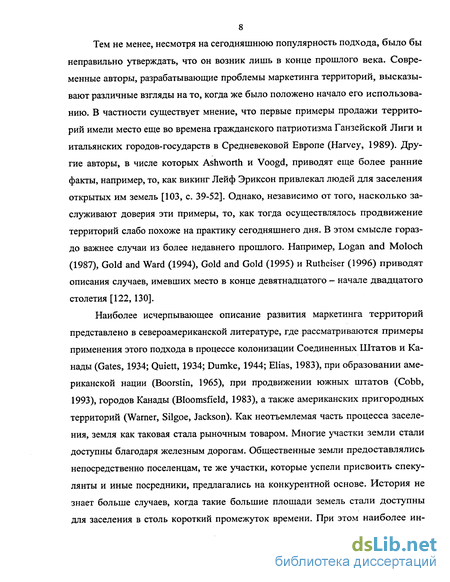 8

Тем не менее, несмотря на сегодняшнюю популярность подхода, было бы неправильно утверждать, что он возник лишь в конце прошлого века. Современные авторы, разрабатывающие проблемы маркетинга территорий, высказывают различные взгляды на то, когда же было положено начало его использованию. В частности существует мнение, что первые примеры продажи территорий имели место еще во времена гражданского патриотизма Ганзейской Лиги и итальянских городов-государств в Средневековой Европе (Harvey, 1989). Другие авторы, в числе которых Ashworth и Voogd, приводят еще более ранние факты, например, то, как викинг Лейф Эриксон привлекал людей для заселения открытых им земель [103, с. 39-52]. Однако, независимо от того, насколько заслуживают доверия эти примеры, то, как тогда осуществлялось продвижение территорий слабо похоже на практику сегодняшнего дня. В этом смысле гораздо важнее случаи из более недавнего прошлого. Например, Logan and Moloch (1987), Gold and Ward (1994), Gold and Gold (1995) и Rutheiser (1996) приводят описания случаев, имевших место в конце девятнадцатого – начале двадцатого столетия [122, 130].

Наиболее исчерпывающее описание развития маркетинга территорий представлено в североамериканской литературе, где рассматриваются примеры применения этого подхода в процессе колонизации Соединенных Штатов и Канады (Gates, 1934; Quiett, 1934; Dumke, 1944; Elias, 1983), при образовании американской нации (Boorstin, 1965), при продвижении южных штатов (Cobb, 1993), городов Канады (Bloomsfield, 1983), а также американских пригородных территорий (Warner, Silgoe, Jackson). Как неотъемлемая часть процесса заселения, земля как таковая стала рыночным товаром. Многие участки земли стали доступны благодаря железным дорогам. Общественные земли предоставлялись непосредственно поселенцам, те же участки, которые успели присвоить спекулянты и иные посредники, предлагались на конкурентной основе. История не знает больше случаев, когда такие большие площади земель стали доступны для заселения в столь короткий промежуток времени. При этом наиболее ин-

dsLib.net
библиотека диссертаций